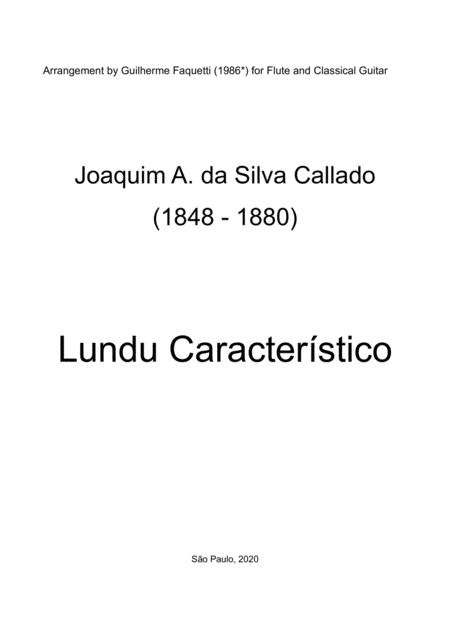 Arrangement by Guilherme Faquetti (1986*) for Flute and Classical Guitar

Joaquim A. da Silva Callado
(1848 - 1880)

Lundu Característico

São Paulo, 2020